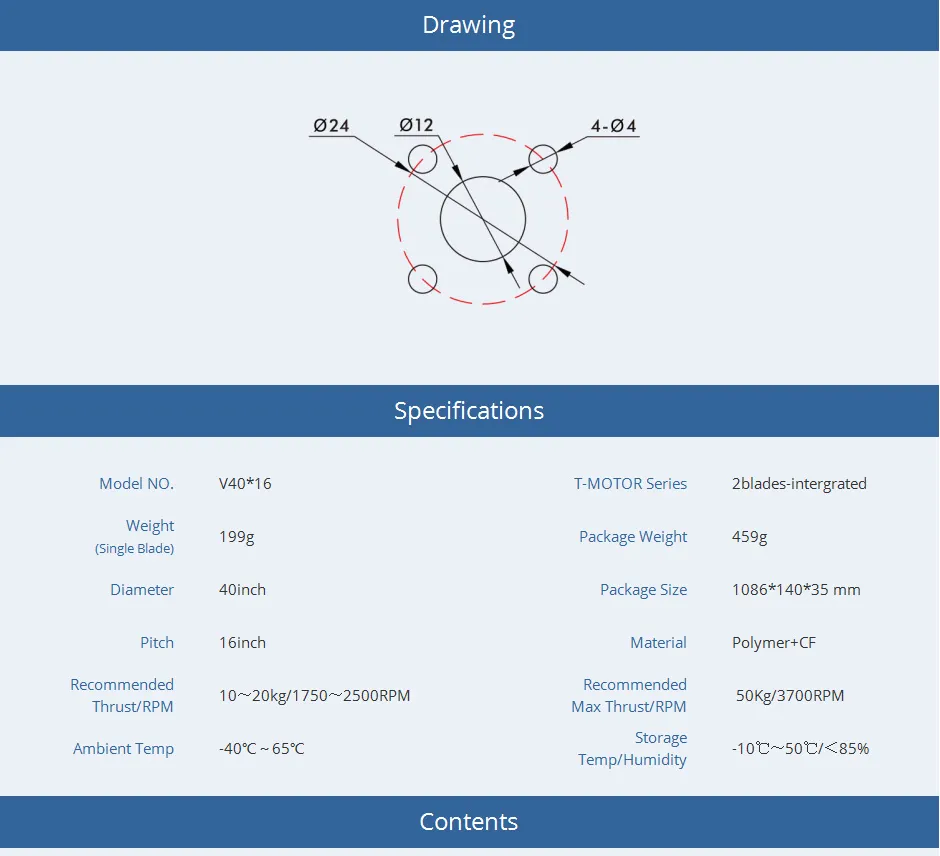 Drawing

Ø24

Ø12

4-Ø4

Specifications

Model NO.
V40*16

Weight
(Single Blade)
199g

Diameter
40inch

Pitch
16inch

Recommended Thrust/RPM
10～20kg/1750～2500RPM

Ambient Temp
-40℃ ~ 65℃

T-MOTOR Series
2blades-intergrated

Package Weight
459g

Package Size
1086*140*35 mm

Material
Polymer+CF

Recommended Max Thrust/RPM
50Kg/3700RPM

Storage Temp/Humidity
-10℃～50℃/<85%

Contents